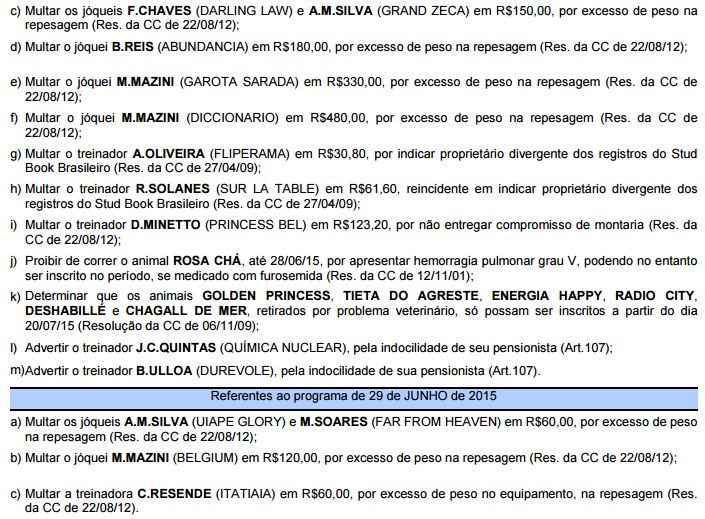 c) Multar os jóqueis F.CHAVES (DARLING LAW) e A.M.SILVA (GRAND ZECA) em R$150,00, por excesso de peso na repesagem (Res. da CC de 22/08/12);

d) Multar o jóquei B.REIS (ABUNDANCIA) em R$180,00, por excesso de peso na repesagem (Res. da CC de 22/08/12);

e) Multar o jóquei M.MAZINI (GAROTA SARADA) em R$330,00, por excesso de peso na repesagem (Res. da CC de 22/08/12);

f) Multar o jóquei M.MAZINI (DICCIONARIO) em R$480,00, por excesso de peso na repesagem (Res. da CC de 22/08/12);

g) Multar o treinador A.OLIVEIRA (FLIPERAMA) em R$30,80, por indicar proprietário divergente dos registros do Stud Book Brasileiro (Res. da CC de 27/04/09);

h) Multar o treinador R.SOLANES (SUR LA TABLE) em R$61,60, reincidente em indicar proprietário divergente dos registros do Stud Book Brasileiro (Res. da CC de 27/04/09);

i) Multar o treinador D.MINETTO (PRINCESS BEL) em R$123,20, por não entregar compromisso de montaria (Res. da CC de 22/08/12);

j) Proibir de correr o animal ROSA CHÁ, até 28/06/15, por apresentar hemorragia pulmonar grau V, podendo no entanto ser inscrito no período, se medicado com furosemida (Res. da CC de 12/11/01);

k) Determinar que os animais GOLDEN PRINCESS, TIETA DO AGRESTE, ENERGIA HAPPY, RADIO CITY, DESHABILLÉ e CHAGALL DE MER, retirados por problema veterinário, só possam ser inscritos a partir do dia 20/07/15 (Resolução da CC de 06/11/09);

l) Advertir o treinador J.C.QUINTAS (QUÍMICA NUCLEAR), pela indocilidade de seu pensionista (Art.107);

m)Advertir o treinador B.ULLOA (DUREVOLE), pela indocilidade de sua pensionista (Art.107).

Referentes ao programa de 29 de JUNHO de 2015

a) Multar os jóqueis A.M.SILVA (UIAPE GLORY) e M.SOARES (FAR FROM HEAVEN) em R$60,00, por excesso de peso na repesagem (Res. da CC de 22/08/12);

b) Multar o jóquei M.MAZINI (BELGIUM) em R$120,00, por excesso de peso na repesagem (Res. da CC de 22/08/12);

c) Multar a treinadora C.RESENDE (ITATIAIA) em R$60,00, por excesso de peso no equipamento, na repesagem (Res. da CC de 22/08/12).